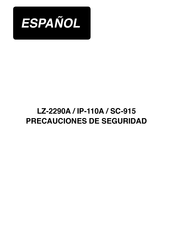 ESPAÑOL

LZ-2290A / IP-110A / SC-915
PRECAUCIONES DE SEGURIDAD